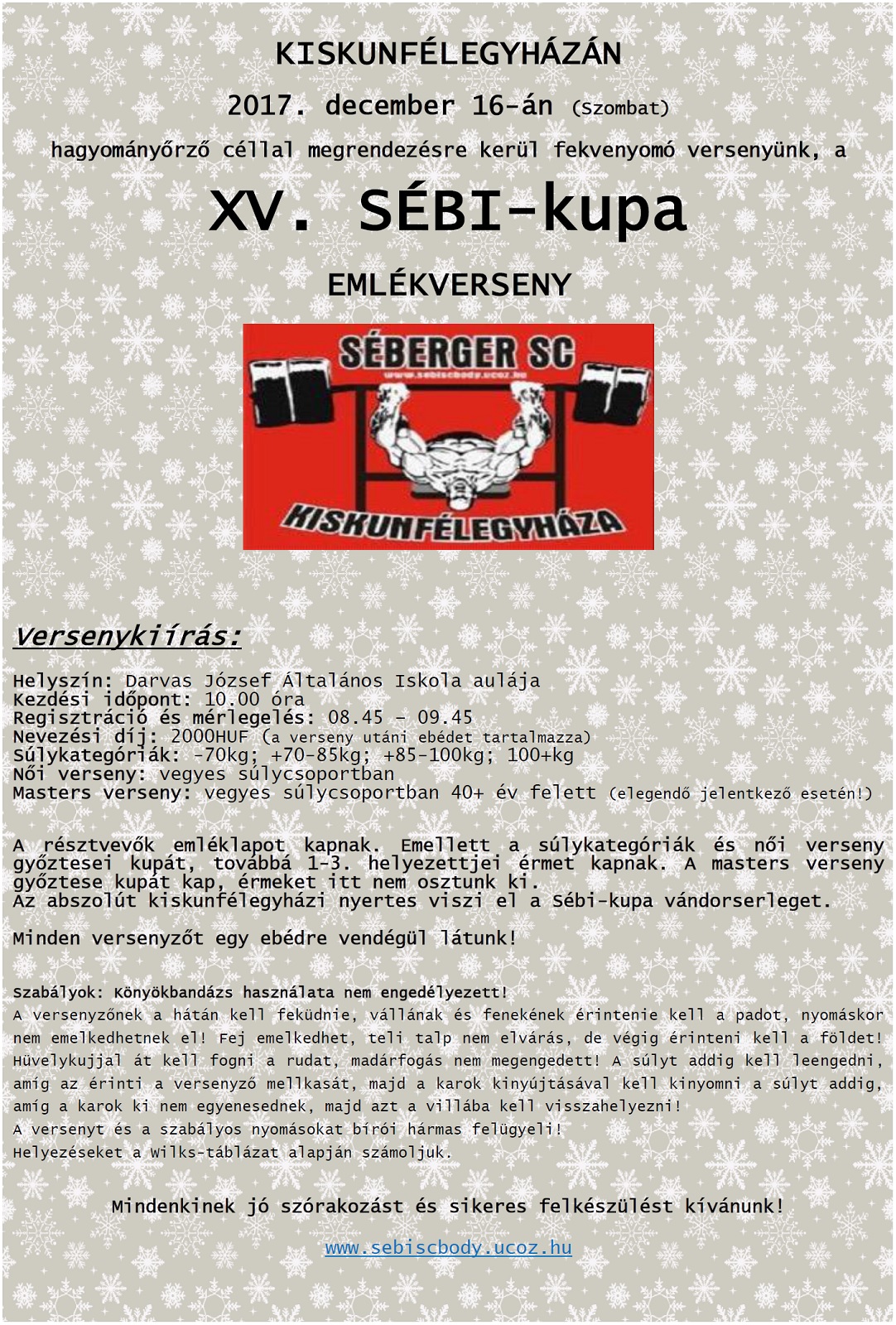 KISKUNFÉLEGYHÁZÁN

2017. december 16-án (Szombat)

hagyományőrző céllal megrendezésre kerül fekvenyomó versenyünk, a

XV. SÉBI-kupa

EMLÉKVERSENY

SÉBERGER SC
www.sebiscbody.ucoz.hu
KISKUNFÉLEGYHÁZA

Versenykiírás:

Helyszín: Darvas József Általános Iskola aulája
Kezdési időpont: 10.00 óra
Regisztráció és mérlegelés: 08.45 – 09.45
Nevezési díj: 2000HUF (a verseny utáni ebédet tartalmazza)
Súlykategóriák: -70kg; +70-85kg; +85-100kg; 100+kg
Női verseny: vegyes súlycsoportban
Masters verseny: vegyes súlycsoportban 40+ év felett (elegendő jelentkező esetén!)

A résztvevők emléklapot kapnak. Emellett a súlykategóriák és női verseny győztesei kupát, továbbá 1-3. helyezettjei érmet kapnak. A masters verseny győztese kupát kap, érmeket itt nem osztunk ki.
Az abszolút kiskunfélegyházi nyertes viszi el a Sébi-kupa vándorserleget.

Minden versenyzőt egy ebédre vendégül látunk!

Szabályok: Könyökbandázs használata nem engedélyezett!
A versenyzőnek a hátán kell feküdnie, vállának és fenekének érintenie kell a padot, nyomáskor nem emelkedhetnek el! Fej emelkedhet, teli talp nem elvárás, de végig érinteni kell a földet! Hüvelykujjal át kell fogni a rudat, madárfogás nem megengedett! A súlyt addig kell leengedni, amíg az érinti a versenyző mellkasát, majd a karok kinyújtásával kell kinyomni a súlyt addig, amíg a karok ki nem egyenesednek, majd azt a villába kell visszahelyezni!
A versenyt és a szabályos nyomásokat bírói hármas felügyeli!
Helyezéseket a Wilks-táblázat alapján számoljuk.

Mindenkinek jó szórakozást és sikeres felkészülést kívánunk!

www.sebiscbody.ucoz.hu